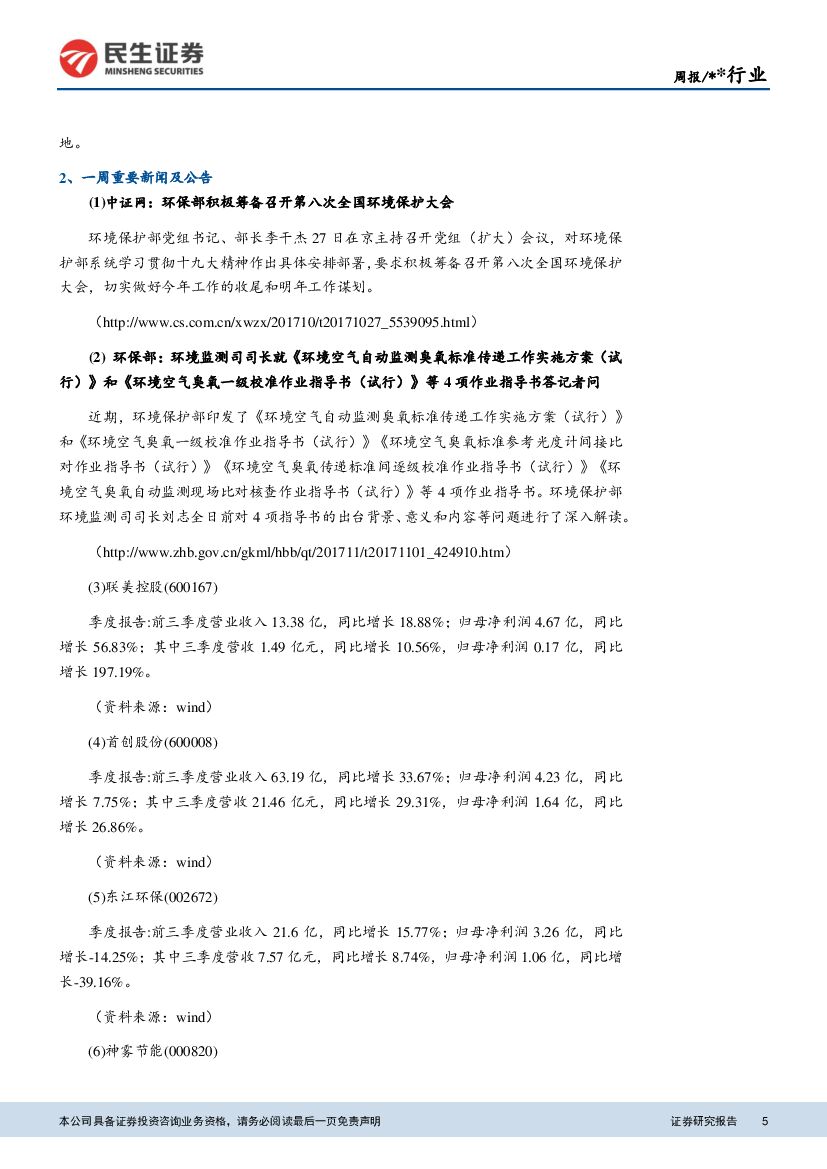 民生证券
MINSHENG SECURITIES

周报/**行业

地。

2、一周重要新闻及公告

(1)中证网：环保部积极筹备召开第八次全国环境保护大会

环境保护部党组书记、部长李干杰27日在京主持召开党组（扩大）会议，对环境保护部系统学习贯彻十九大精神作出具体安排部署，要求积极筹备召开第八次全国环境保护大会，切实做好今年工作的收尾和明年工作谋划。

（http://www.cs.com.cn/xwzx/201710/t20171027_5539095.html）

(2) 环保部：环境监测司司长就《环境空气自动监测臭氧标准传递工作实施方案（试行）》和《环境空气臭氧一级校准作业指导书（试行）》等4项作业指导书答记者问

近期，环境保护部印发了《环境空气自动监测臭氧标准传递工作实施方案（试行）》和《环境空气臭氧一级校准作业指导书（试行）》《环境空气臭氧标准参考光度计间接比对作业指导书（试行）》《环境空气臭氧传递标准间逐级校准作业指导书（试行）》《环境空气臭氧自动监测现场比对核查作业指导书（试行）》等4项作业指导书。环境保护部环境监测司司长刘志全日前对4项指导书的出台背景、意义和内容等问题进行了深入解读。

（http://www.zhb.gov.cn/gkml/hbb/qt/201711/t20171101_424910.htm）

(3)联美控股(600167)

季度报告:前三季度营业收入13.38亿，同比增长18.88%；归母净利润4.67亿，同比增长56.83%；其中三季度营收1.49亿元，同比增长10.56%，归母净利润0.17亿，同比增长197.19%。

（资料来源：wind）

(4)首创股份(600008)

季度报告:前三季度营业收入63.19亿，同比增长33.67%；归母净利润4.23亿，同比增长7.75%；其中三季度营收21.46亿元，同比增长29.31%，归母净利润1.64亿，同比增长26.86%。

（资料来源：wind）

(5)东江环保(002672)

季度报告:前三季度营业收入21.6亿，同比增长15.77%；归母净利润3.26亿，同比增长-14.25%；其中三季度营收7.57亿元，同比增长8.74%，归母净利润1.06亿，同比增长-39.16%。

（资料来源：wind）

(6)神雾节能(000820)

本公司具备证券投资咨询业务资格，请务必阅读最后一页免责声明

证券研究报告 5